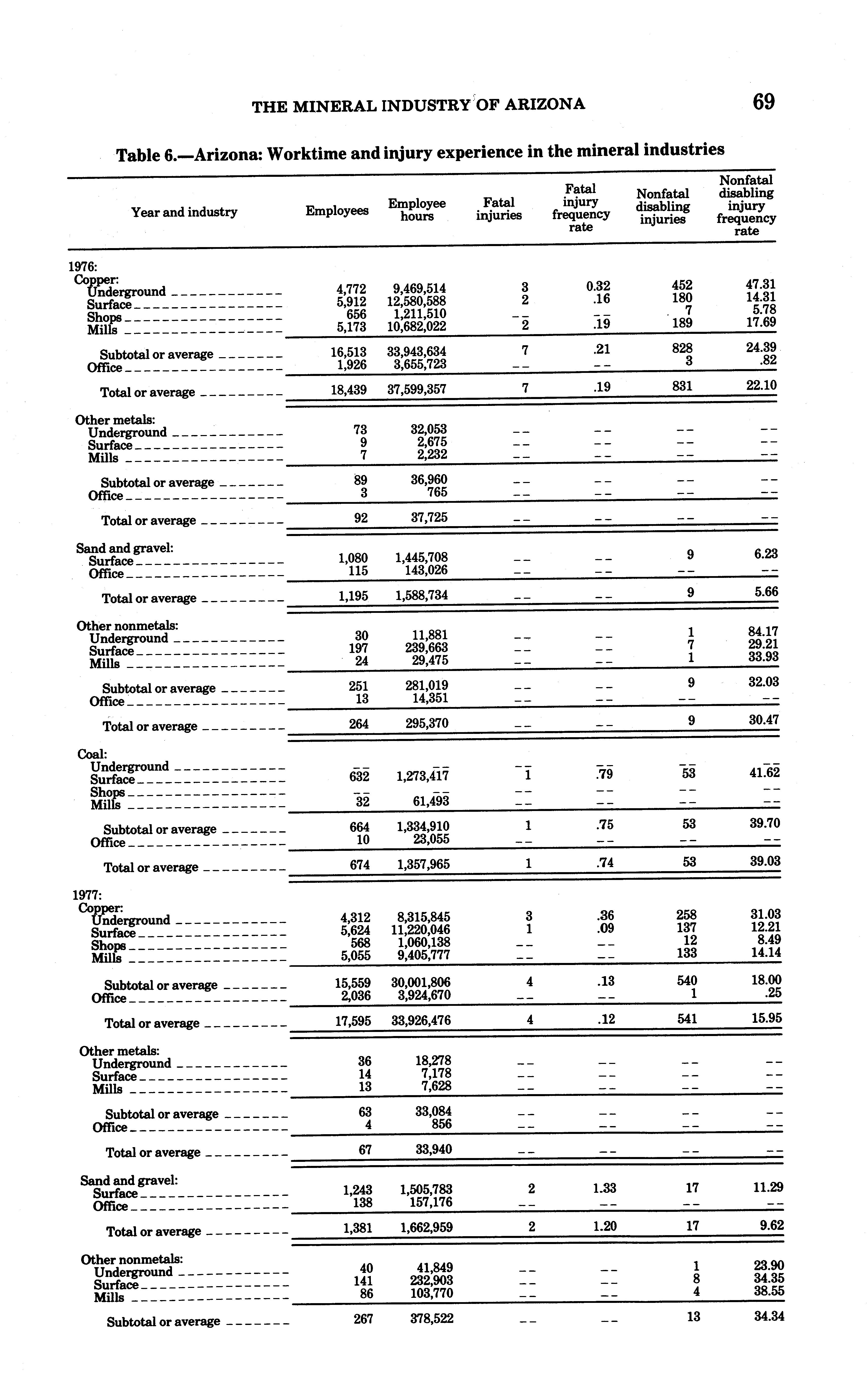 THE MINERAL INDUSTRY OF ARIZONA 69

Table 6.—Arizona: Worktime and injury experience in the mineral industries

| Year and industry | Employees | Employee hours | Fatal injuries | Fatal injury frequency rate | Nonfatal disabling injuries | Nonfatal disabling injury frequency rate |
|---|---|---|---|---|---|---|
| 1976: | | | | | | |
| Copper: | | | | | | |
| Underground | 4,772 | 9,469,514 | 3 | 0.32 | 452 | 47.31 |
| Surface | 5,912 | 12,580,588 | 2 | .16 | 180 | 14.31 |
| Shops | 656 | 1,211,510 | -- | -- | 7 | 5.78 |
| Mills | 5,173 | 10,682,022 | 2 | .19 | 189 | 17.69 |
| Subtotal or average | 16,513 | 33,943,634 | 7 | .21 | 828 | 24.39 |
| Office | 1,926 | 3,655,723 | -- | -- | 3 | .82 |
| Total or average | 18,439 | 37,599,357 | 7 | .19 | 831 | 22.10 |
| Other metals: | | | | | | |
| Underground | 73 | 32,053 | -- | -- | -- | -- |
| Surface | 9 | 2,675 | -- | -- | -- | -- |
| Mills | 7 | 2,232 | -- | -- | -- | -- |
| Subtotal or average | 89 | 36,960 | -- | -- | -- | -- |
| Office | 3 | 765 | -- | -- | -- | -- |
| Total or average | 92 | 37,725 | -- | -- | -- | -- |
| Sand and gravel: | | | | | | |
| Surface | 1,080 | 1,445,708 | -- | -- | 9 | 6.23 |
| Office | 115 | 143,026 | -- | -- | -- | -- |
| Total or average | 1,195 | 1,588,734 | -- | -- | 9 | 5.66 |
| Other nonmetals: | | | | | | |
| Underground | 30 | 11,881 | -- | -- | 1 | 84.17 |
| Surface | 197 | 239,663 | -- | -- | 7 | 29.21 |
| Mills | 24 | 29,475 | -- | -- | 1 | 33.93 |
| Subtotal or average | 251 | 281,019 | -- | -- | 9 | 32.03 |
| Office | 13 | 14,351 | -- | -- | -- | -- |
| Total or average | 264 | 295,370 | -- | -- | 9 | 30.47 |
| Coal: | | | | | | |
| Underground | -- | -- | -- | -- | -- | -- |
| Surface | 632 | 1,273,417 | 1 | .79 | 53 | 41.62 |
| Shops | -- | -- | -- | -- | -- | -- |
| Mills | 32 | 61,493 | -- | -- | -- | -- |
| Subtotal or average | 664 | 1,334,910 | 1 | .75 | 53 | 39.70 |
| Office | 10 | 23,055 | -- | -- | -- | -- |
| Total or average | 674 | 1,357,965 | 1 | .74 | 53 | 39.03 |
| 1977: | | | | | | |
| Copper: | | | | | | |
| Underground | 4,312 | 8,315,845 | 3 | .36 | 258 | 31.03 |
| Surface | 5,624 | 11,220,046 | 1 | .09 | 137 | 12.21 |
| Shops | 568 | 1,060,138 | -- | -- | 12 | 8.49 |
| Mills | 5,055 | 9,405,777 | -- | -- | 133 | 14.14 |
| Subtotal or average | 15,559 | 30,001,806 | 4 | .13 | 540 | 18.00 |
| Office | 2,036 | 3,924,670 | -- | -- | 1 | .25 |
| Total or average | 17,595 | 33,926,476 | 4 | .12 | 541 | 15.95 |
| Other metals: | | | | | | |
| Underground | 36 | 18,278 | -- | -- | -- | -- |
| Surface | 14 | 7,178 | -- | -- | -- | -- |
| Mills | 13 | 7,628 | -- | -- | -- | -- |
| Subtotal or average | 63 | 33,084 | -- | -- | -- | -- |
| Office | 4 | 856 | -- | -- | -- | -- |
| Total or average | 67 | 33,940 | -- | -- | -- | -- |
| Sand and gravel: | | | | | | |
| Surface | 1,243 | 1,505,783 | 2 | 1.33 | 17 | 11.29 |
| Office | 138 | 157,176 | -- | -- | -- | -- |
| Total or average | 1,381 | 1,662,959 | 2 | 1.20 | 17 | 9.62 |
| Other nonmetals: | | | | | | |
| Underground | 40 | 41,849 | -- | -- | 1 | 23.90 |
| Surface | 141 | 232,903 | -- | -- | 8 | 34.35 |
| Mills | 86 | 103,770 | -- | -- | 4 | 38.55 |
| Subtotal or average | 267 | 378,522 | -- | -- | 13 | 34.34 |